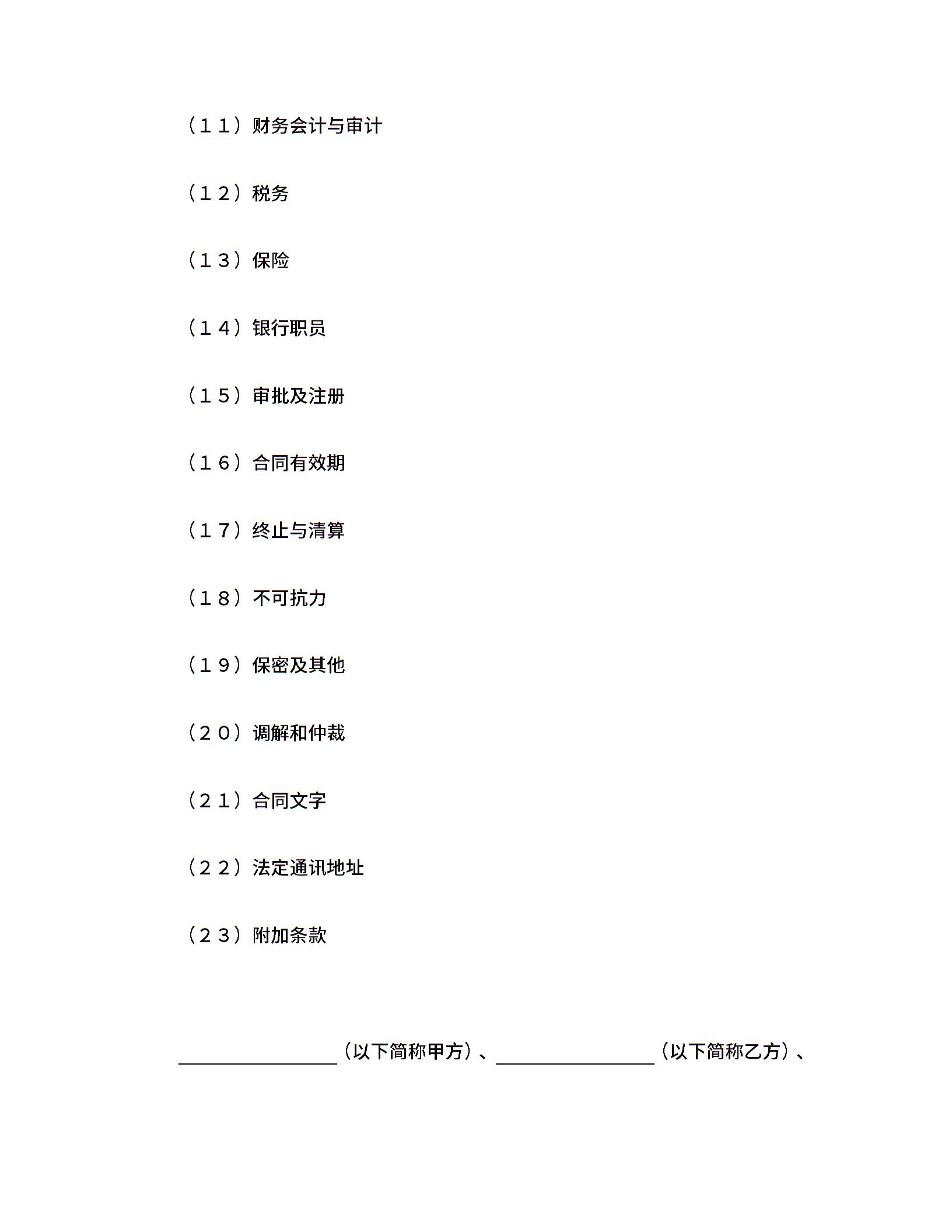 （１１）财务会计与审计

（１２）税务

（１３）保险

（１４）银行职员

（１５）审批及注册

（１６）合同有效期

（１７）终止与清算

（１８）不可抗力

（１９）保密及其他

（２０）调解和仲裁

（２１）合同文字

（２２）法定通讯地址

（２３）附加条款

________________（以下简称甲方）、________________（以下简称乙方）、